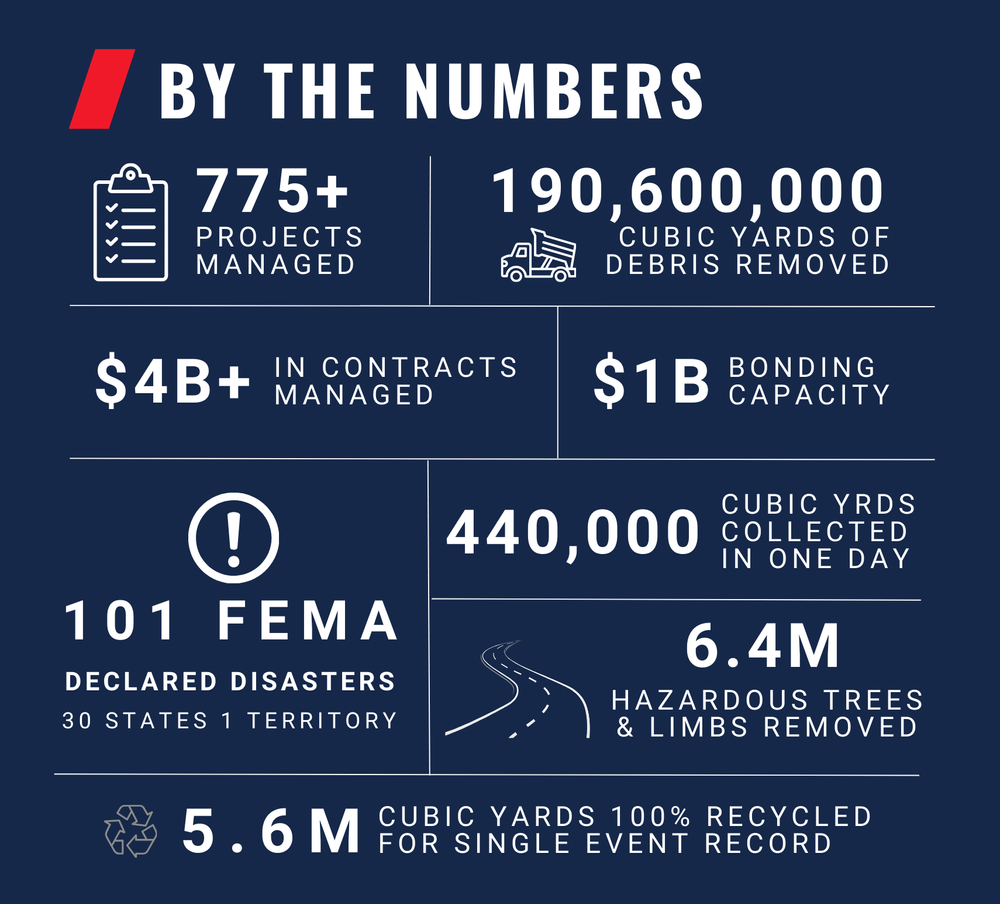 BY THE NUMBERS

775+
PROJECTS MANAGED

190,600,000
CUBIC YARDS OF DEBRIS REMOVED

$4B+ IN CONTRACTS MANAGED

$1B BONDING CAPACITY

101 FEMA
DECLARED DISASTERS
30 STATES 1 TERRITORY

440,000 CUBIC YRDS COLLECTED IN ONE DAY

6.4M
HAZARDOUS TREES & LIMBS REMOVED

5.6M CUBIC YARDS 100% RECYCLED FOR SINGLE EVENT RECORD